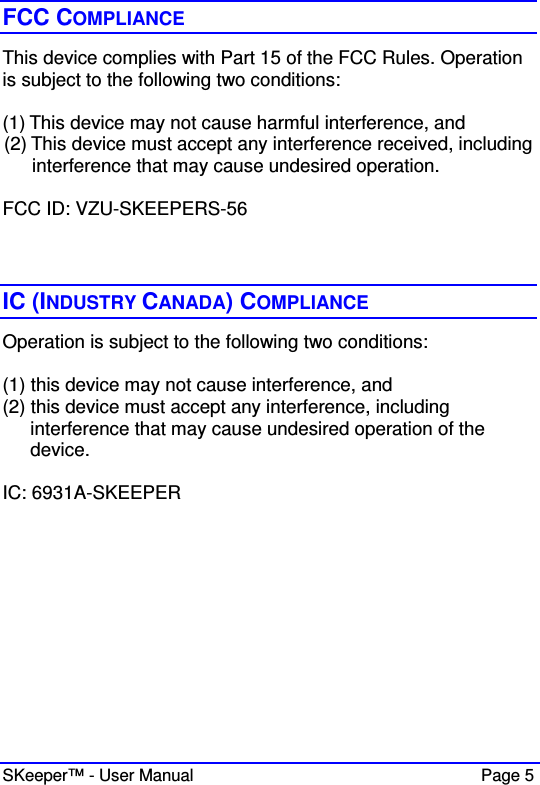 FCC COMPLIANCE

This device complies with Part 15 of the FCC Rules. Operation is subject to the following two conditions:

(1) This device may not cause harmful interference, and
(2) This device must accept any interference received, including interference that may cause undesired operation.

FCC ID: VZU-SKEEPERS-56

IC (INDUSTRY CANADA) COMPLIANCE

Operation is subject to the following two conditions:

(1) this device may not cause interference, and
(2) this device must accept any interference, including interference that may cause undesired operation of the device.

IC: 6931A-SKEEPER

SKeeper™ - User Manual Page 5